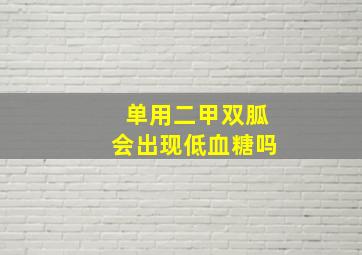 单用二甲双胍
会出现低血糖吗